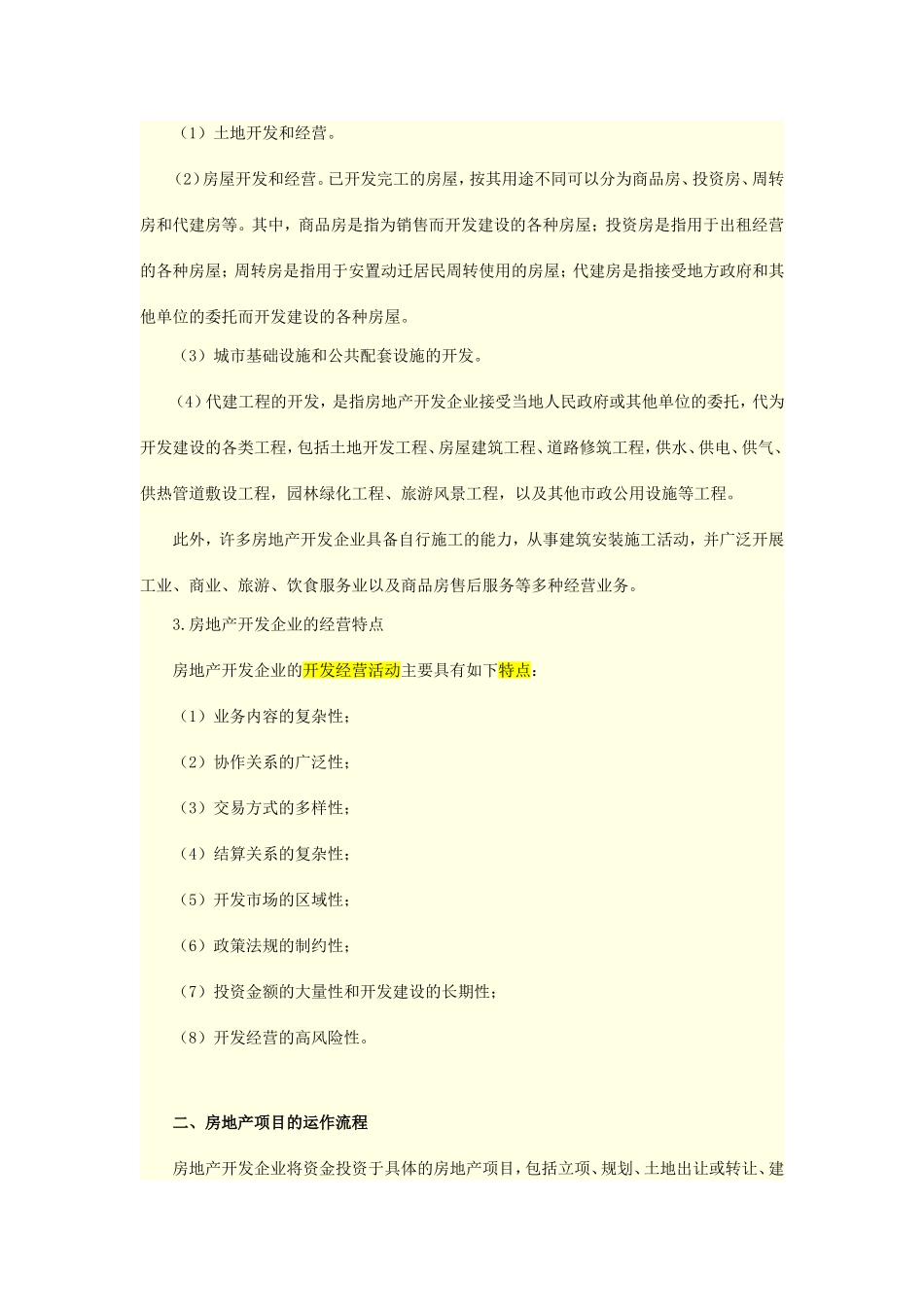 （1）土地开发和经营。

（2）房屋开发和经营。已开发完工的房屋，按其用途不同可以分为商品房、投资房、周转房和代建房等。其中，商品房是指为销售而开发建设的各种房屋；投资房是指用于出租经营的各种房屋；周转房是指用于安置动迁居民周转使用的房屋；代建房是指接受地方政府和其他单位的委托而开发建设的各种房屋。

（3）城市基础设施和公共配套设施的开发。

（4）代建工程的开发，是指房地产开发企业接受当地人民政府或其他单位的委托，代为开发建设的各类工程，包括土地开发工程、房屋建筑工程、道路修筑工程，供水、供电、供气、供热管道敷设工程，园林绿化工程、旅游风景工程，以及其他市政公用设施等工程。

此外，许多房地产开发企业具备自行施工的能力，从事建筑安装施工活动，并广泛开展工业、商业、旅游、饮食服务业以及商品房售后服务等多种经营业务。

3.房地产开发企业的经营特点

房地产开发企业的开发经营活动主要具有如下特点：

（1）业务内容的复杂性；

（2）协作关系的广泛性；

（3）交易方式的多样性；

（4）结算关系的复杂性；

（5）开发市场的区域性；

（6）政策法规的制约性；

（7）投资金额的大量性和开发建设的长期性；

（8）开发经营的高风险性。

二、房地产项目的运作流程

房地产开发企业将资金投资于具体的房地产项目，包括立项、规划、土地出让或转让、建